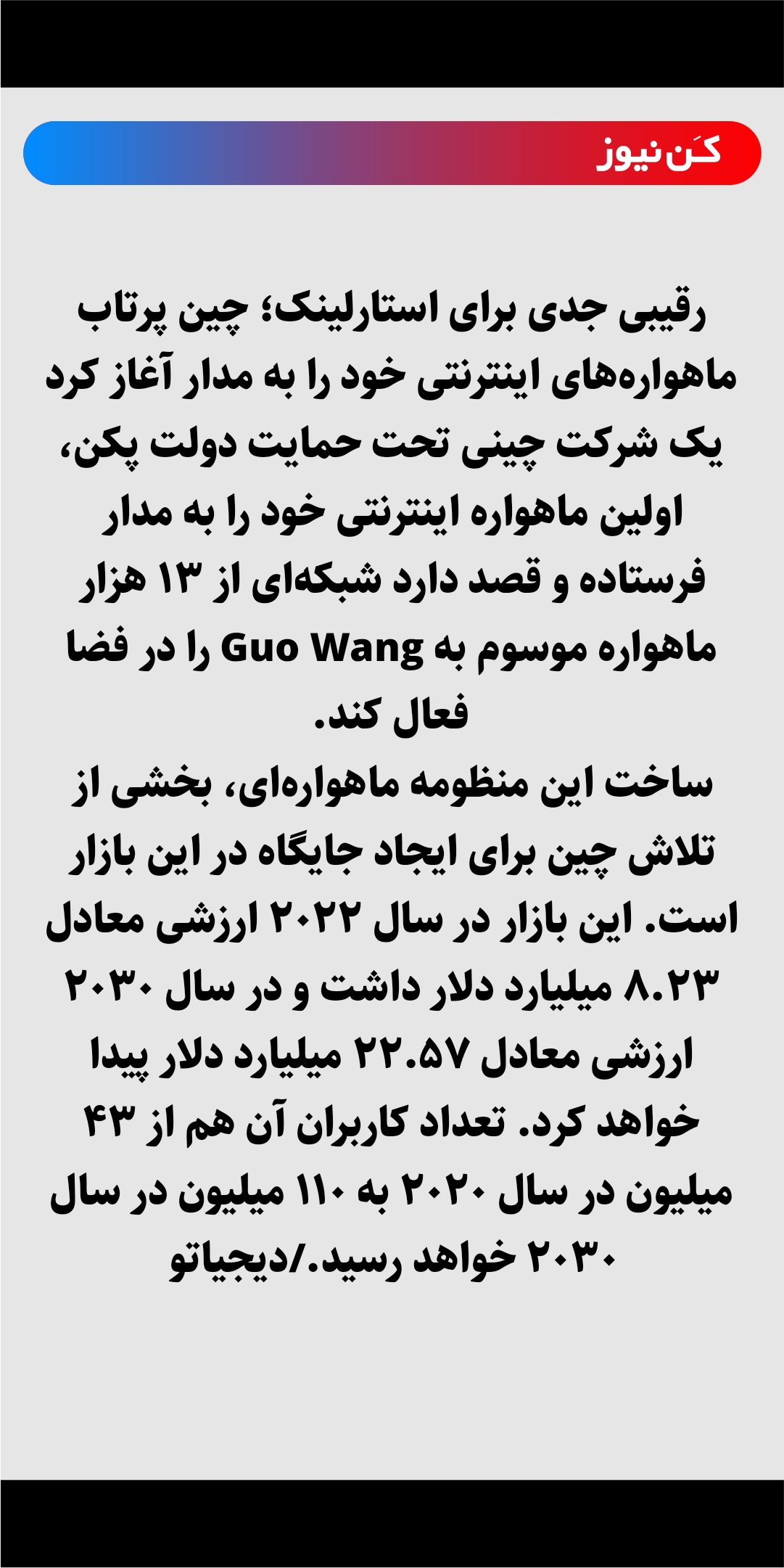 کَن‌نیوز

رقیبی جدی برای استارلینک؛ چین پرتاب ماهواره‌های اینترنتی خود را به مدار آغاز کرد

یک شرکت چینی تحت حمایت دولت پکن، اولین ماهواره اینترنتی خود را به مدار فرستاده و قصد دارد شبکه‌ای از ۱۳ هزار ماهواره موسوم به Guo Wang را در فضا فعال کند.

ساخت این منظومه ماهواره‌ای، بخشی از تلاش چین برای ایجاد جایگاه در این بازار است. این بازار در سال ۲۰۲۲ ارزشی معادل ۸.۲۳ میلیارد دلار داشت و در سال ۲۰۳۰ ارزشی معادل ۲۲.۵۷ میلیارد دلار پیدا خواهد کرد. تعداد کاربران آن هم از ۴۳ میلیون در سال ۲۰۲۰ به ۱۱۰ میلیون در سال ۲۰۳۰ خواهد رسید./دیجیاتو